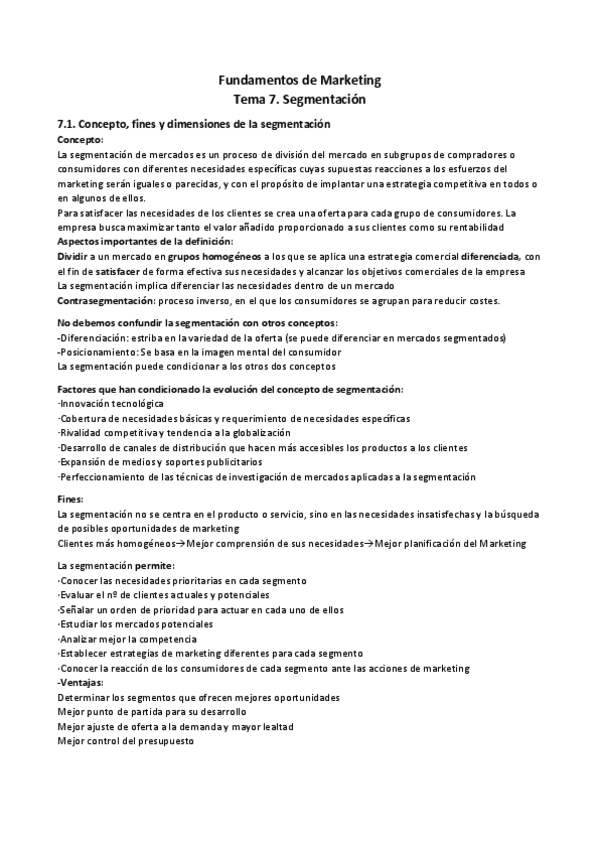 Fundamentos de Marketing
Tema 7. Segmentación

7.1. Concepto, fines y dimensiones de la segmentación
Concepto:
La segmentación de mercados es un proceso de división del mercado en subgrupos de compradores o consumidores con diferentes necesidades específicas cuyas supuestas reacciones a los esfuerzos del marketing serán iguales o parecidas, y con el propósito de implantar una estrategia competitiva en todos o en algunos de ellos.
Para satisfacer las necesidades de los clientes se crea una oferta para cada grupo de consumidores. La empresa busca maximizar tanto el valor añadido proporcionado a sus clientes como su rentabilidad
Aspectos importantes de la definición:
Dividir a un mercado en grupos homogéneos a los que se aplica una estrategia comercial diferenciada, con el fin de satisfacer de forma efectiva sus necesidades y alcanzar los objetivos comerciales de la empresa
La segmentación implica diferenciar las necesidades dentro de un mercado
Contrasegmentación: proceso inverso, en el que los consumidores se agrupan para reducir costes.

No debemos confundir la segmentación con otros conceptos:
-Diferenciación: estriba en la variedad de la oferta (se puede diferenciar en mercados segmentados)
-Posicionamiento: Se basa en la imagen mental del consumidor
La segmentación puede condicionar a los otros dos conceptos

Factores que han condicionado la evolución del concepto de segmentación:
·Innovación tecnológica
·Cobertura de necesidades básicas y requerimiento de necesidades específicas
·Rivalidad competitiva y tendencia a la globalización
·Desarrollo de canales de distribución que hacen más accesibles los productos a los clientes
·Expansión de medios y soportes publicitarios
·Perfeccionamiento de las técnicas de investigación de mercados aplicadas a la segmentación

Fines:
La segmentación no se centra en el producto o servicio, sino en las necesidades insatisfechas y la búsqueda de posibles oportunidades de marketing
Clientes más homogéneos→Mejor comprensión de sus necesidades→Mejor planificación del Marketing

La segmentación permite:
·Conocer las necesidades prioritarias en cada segmento
·Evaluar el nº de clientes actuales y potenciales
·Señalar un orden de prioridad para actuar en cada uno de ellos
·Estudiar los mercados potenciales
·Analizar mejor la competencia
·Establecer estrategias de marketing diferentes para cada segmento
·Conocer la reacción de los consumidores de cada segmento ante las acciones de marketing
-Ventajas:
Determinar los segmentos que ofrecen mejores oportunidades
Mejor punto de partida para su desarrollo
Mejor ajuste de oferta a la demanda y mayor lealtad
Mejor control del presupuesto